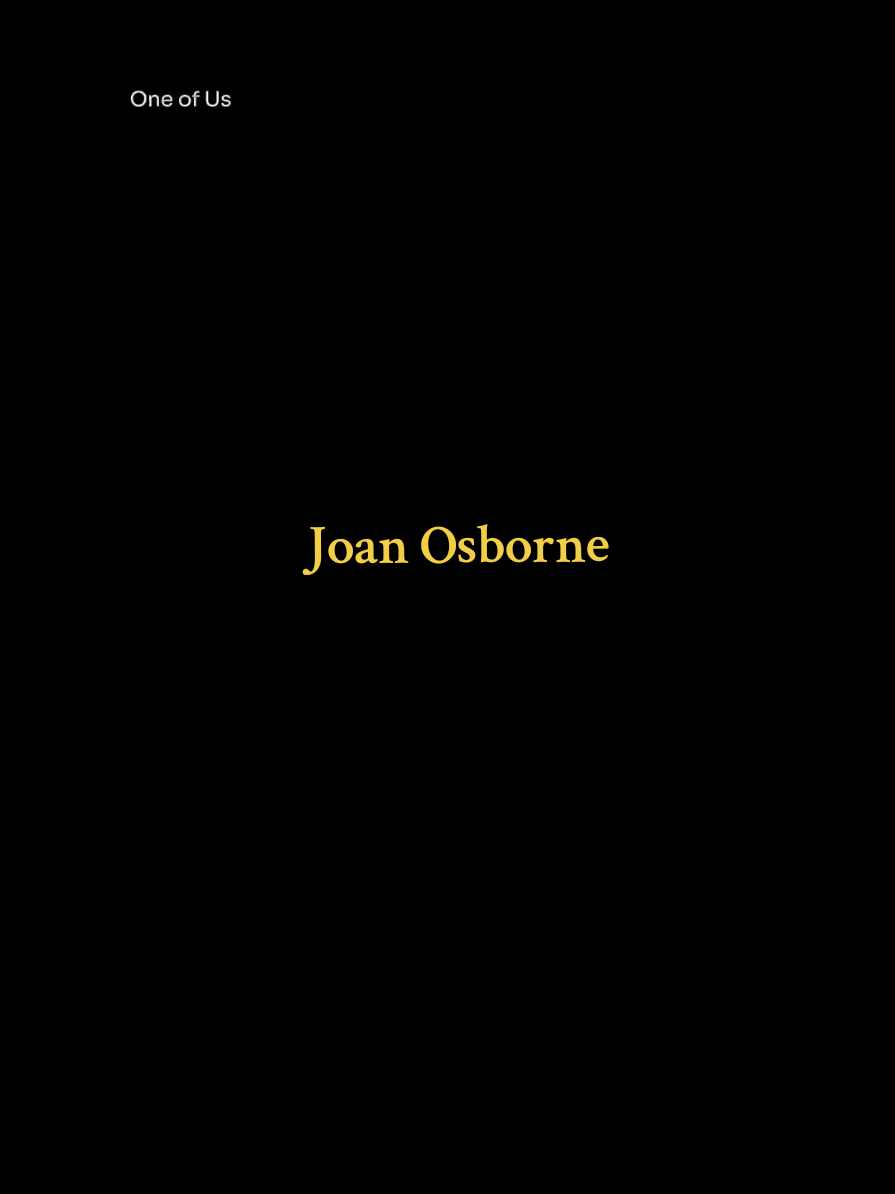 One of Us

Joan Osborne